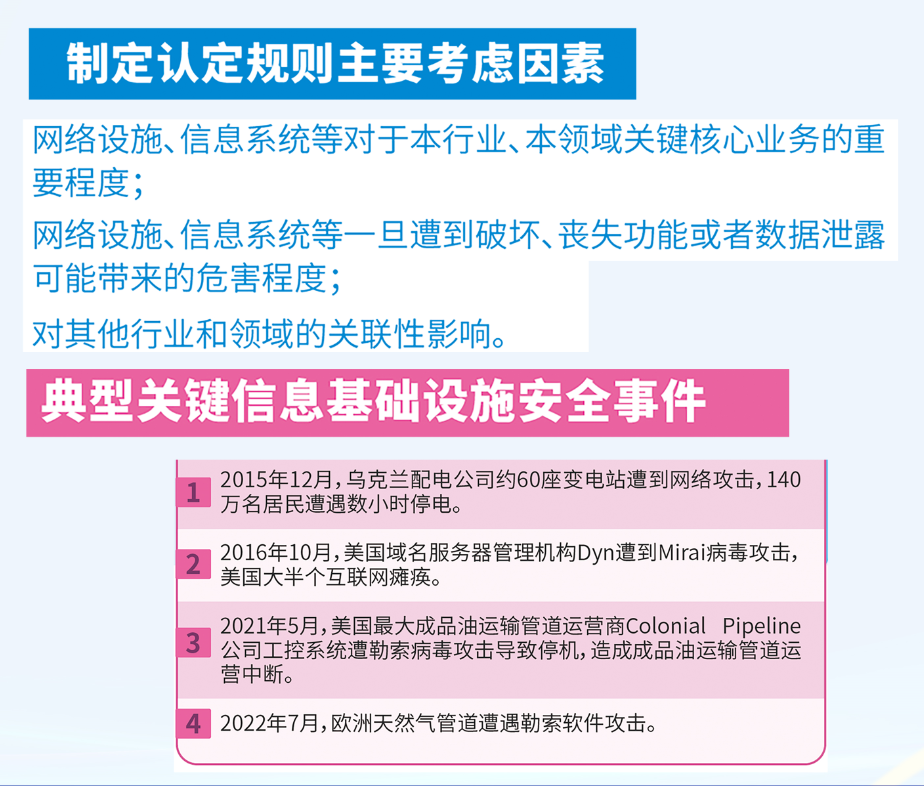 制定认定规则主要考虑因素

网络设施、信息系统等对于本行业、本领域关键核心业务的重要程度;

网络设施、信息系统等一旦遭到破坏、丧失功能或者数据泄露可能带来的危害程度;

对其他行业和领域的关联性影响。

典型关键信息基础设施安全事件

1 2015年12月,乌克兰配电公司约60座变电站遭到网络攻击,140万名居民遭遇数小时停电。

2 2016年10月,美国域名服务器管理机构Dyn遭到Mirai病毒攻击,美国大半个互联网瘫痪。

3 2021年5月,美国最大成品油运输管道运营商Colonial Pipeline公司工控系统遭勒索病毒攻击导致停机,造成成品油运输管道运营中断。

4 2022年7月,欧洲天然气管道遭遇勒索软件攻击。